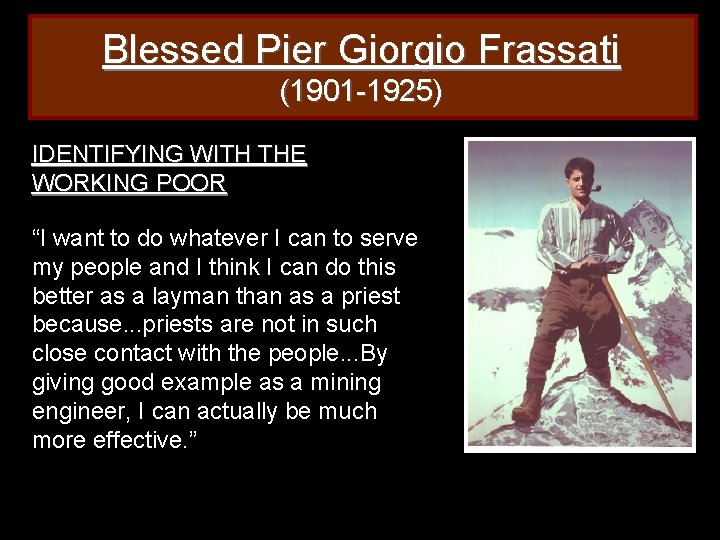 Blessed Pier Giorgio Frassati
(1901-1925)

IDENTIFYING WITH THE WORKING POOR

“I want to do whatever I can to serve my people and I think I can do this better as a layman than as a priest because...priests are not in such close contact with the people...By giving good example as a mining engineer, I can actually be much more effective.”